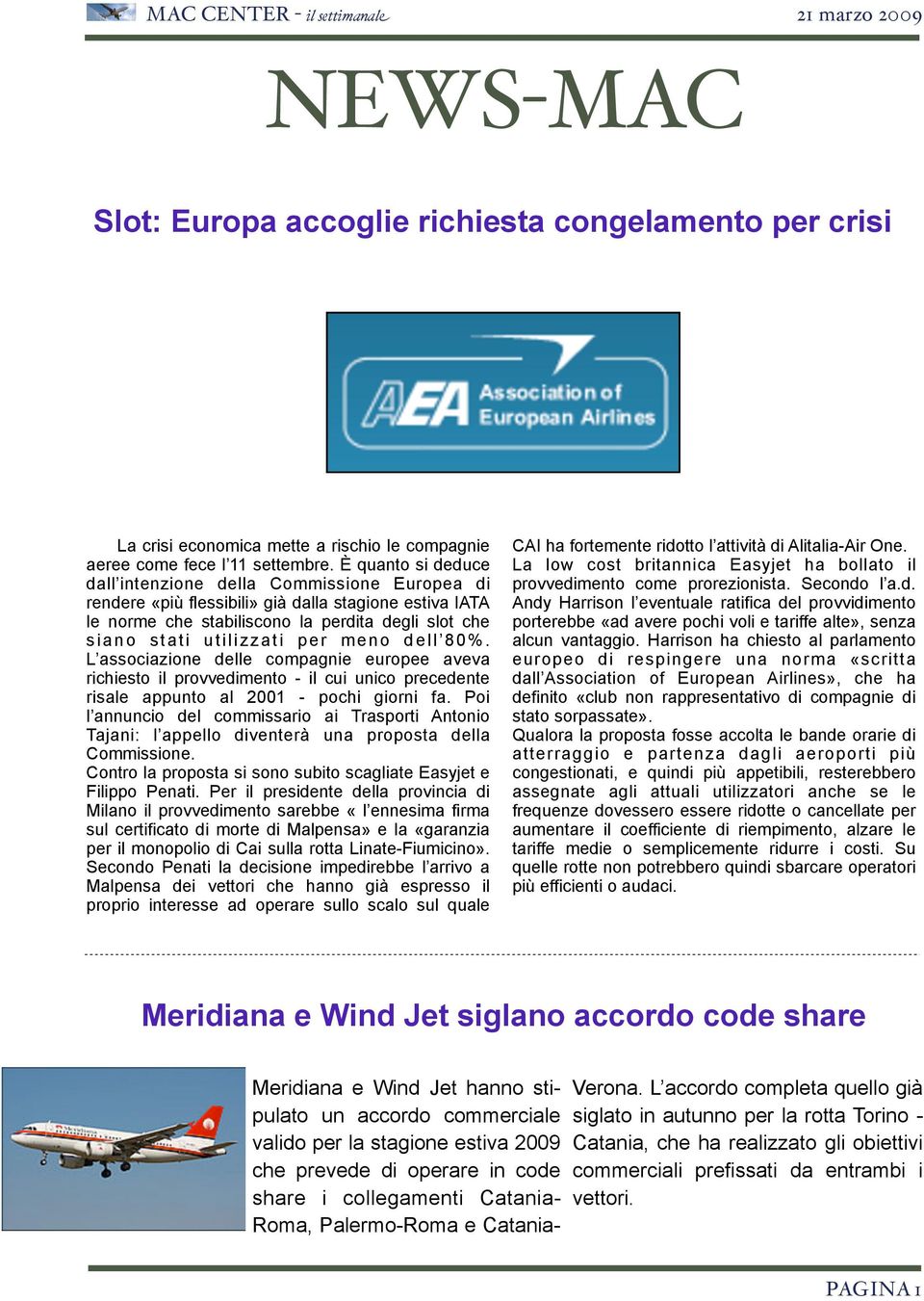 MAC CENTER - il settimanale

21 marzo 2009

NEWS-MAC

Slot: Europa accoglie richiesta congelamento per crisi

AEA Association of European Airlines

La crisi economica mette a rischio le compagnie aeree come fece l'11 settembre. È quanto si deduce dall'intenzione della Commissione Europea di rendere «più flessibili» già dalla stagione estiva IATA le norme che stabiliscono la perdita degli slot che siano stati utilizzati per meno dell'80%. L'associazione delle compagnie europee aveva richiesto il provvedimento - il cui unico precedente risale appunto al 2001 - pochi giorni fa. Poi l'annuncio del commissario ai Trasporti Antonio Tajani: l'appello diventerà una proposta della Commissione.
Contro la proposta si sono subito scagliate Easyjet e Filippo Penati. Per il presidente della provincia di Milano il provvedimento sarebbe « l'ennesima firma sul certificato di morte di Malpensa» e la «garanzia per il monopolio di Cai sulla rotta Linate-Fiumicino». Secondo Penati la decisione impedirebbe l'arrivo a Malpensa dei vettori che hanno già espresso il proprio interesse ad operare sullo scalo sul quale CAI ha fortemente ridotto l'attività di Alitalia-Air One. La low cost britannica Easyjet ha bollato il provvedimento come prorezionista. Secondo l'a.d. Andy Harrison l'eventuale ratifica del provvidimento porterebbe «ad avere pochi voli e tariffe alte», senza alcun vantaggio. Harrison ha chiesto al parlamento europeo di respingere una norma «scritta dall'Association of European Airlines», che ha definito «club non rappresentativo di compagnie di stato sorpassate».
Qualora la proposta fosse accolta le bande orarie di atterraggio e partenza dagli aeroporti più congestionati, e quindi più appetibili, resterebbero assegnate agli attuali utilizzatori anche se le frequenze dovessero essere ridotte o cancellate per aumentare il coefficiente di riempimento, alzare le tariffe medie o semplicemente ridurre i costi. Su quelle rotte non potrebbero quindi sbarcare operatori più efficienti o audaci.

Meridiana e Wind Jet siglano accordo code share

Meridiana e Wind Jet hanno stipulato un accordo commerciale valido per la stagione estiva 2009 che prevede di operare in code share i collegamenti Catania-Roma, Palermo-Roma e Catania-Verona. L'accordo completa quello già siglato in autunno per la rotta Torino - Catania, che ha realizzato gli obiettivi commerciali prefissati da entrambi i vettori.

PAGINA 1